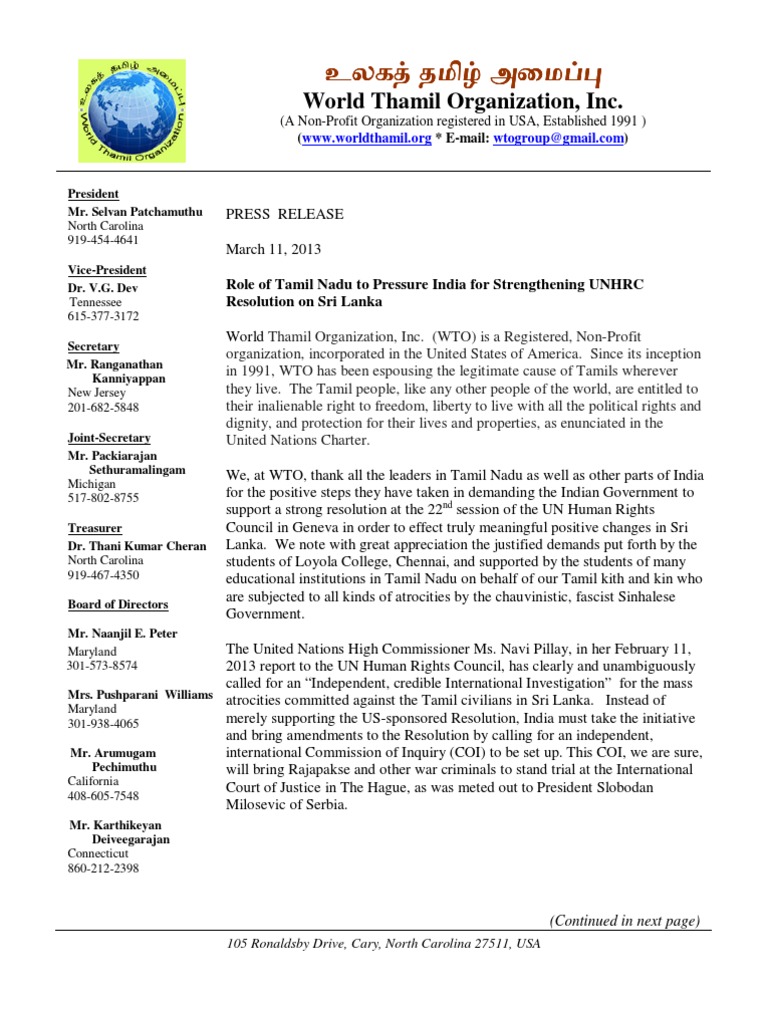 உலகத் தமிழ் அமைப்பு
World Thamil Organization

உலகத் தமிழ் அமைப்பு
World Thamil Organization, Inc.
(A Non-Profit Organization registered in USA, Established 1991 )
(www.worldthamil.org * E-mail: wtogroup@gmail.com)

President
Mr. Selvan Patchamuthu
North Carolina
919-454-4641

Vice-President
Dr. V.G. Dev
Tennessee
615-377-3172

Secretary
Mr. Ranganathan Kanniyappan
New Jersey
201-682-5848

Joint-Secretary
Mr. Packiarajan Sethuramalingam
Michigan
517-802-8755

Treasurer
Dr. Thani Kumar Cheran
North Carolina
919-467-4350

Board of Directors

Mr. Naanjil E. Peter
Maryland
301-573-8574

Mrs. Pushparani Williams
Maryland
301-938-4065

Mr. Arumugam Pechimuthu
California
408-605-7548

Mr. Karthikeyan Deiveegarajan
Connecticut
860-212-2398

PRESS RELEASE

March 11, 2013

Role of Tamil Nadu to Pressure India for Strengthening UNHRC Resolution on Sri Lanka

World Thamil Organization, Inc. (WTO) is a Registered, Non-Profit organization, incorporated in the United States of America. Since its inception in 1991, WTO has been espousing the legitimate cause of Tamils wherever they live. The Tamil people, like any other people of the world, are entitled to their inalienable right to freedom, liberty to live with all the political rights and dignity, and protection for their lives and properties, as enunciated in the United Nations Charter.

We, at WTO, thank all the leaders in Tamil Nadu as well as other parts of India for the positive steps they have taken in demanding the Indian Government to support a strong resolution at the $22^{nd}$ session of the UN Human Rights Council in Geneva in order to effect truly meaningful positive changes in Sri Lanka. We note with great appreciation the justified demands put forth by the students of Loyola College, Chennai, and supported by the students of many educational institutions in Tamil Nadu on behalf of our Tamil kith and kin who are subjected to all kinds of atrocities by the chauvinistic, fascist Sinhalese Government.

The United Nations High Commissioner Ms. Navi Pillay, in her February 11, 2013 report to the UN Human Rights Council, has clearly and unambiguously called for an “Independent, credible International Investigation” for the mass atrocities committed against the Tamil civilians in Sri Lanka. Instead of merely supporting the US-sponsored Resolution, India must take the initiative and bring amendments to the Resolution by calling for an independent, international Commission of Inquiry (COI) to be set up. This COI, we are sure, will bring Rajapakse and other war criminals to stand trial at the International Court of Justice in The Hague, as was meted out to President Slobodan Milosevic of Serbia.

(Continued in next page)

105 Ronaldsby Drive, Cary, North Carolina 27511, USA